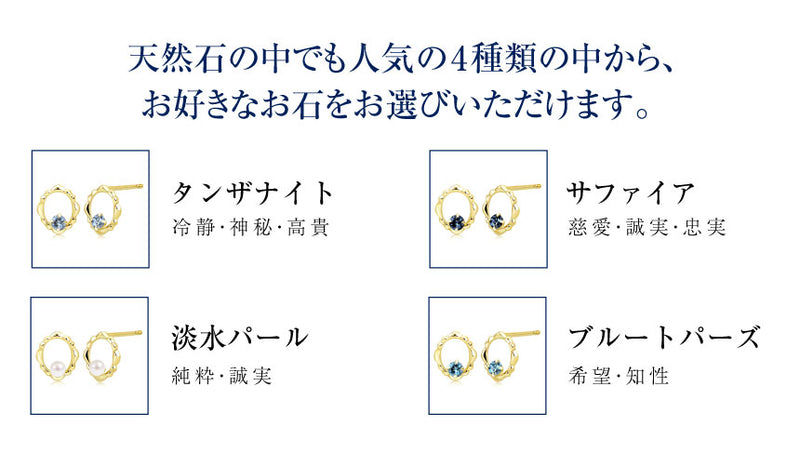 天然石の中でも人気の4種類の中から、
お好きなお石をお選びいただけます。

タンザナイト
冷静・神秘・高貴

サファイア
慈愛・誠実・忠実

淡水パール
純粋・誠実

ブルートパーズ
希望・知性